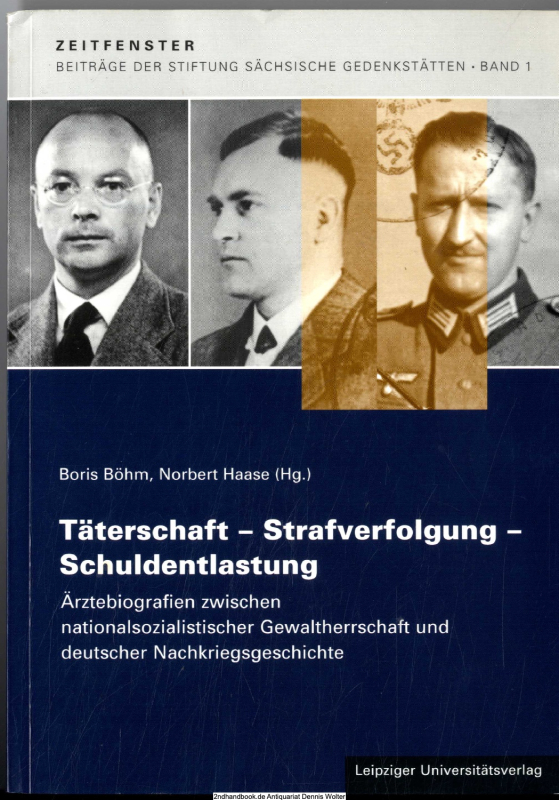 ZEITFENSTER
BEITRÄGE DER STIFTUNG SÄCHSISCHE GEDENKSTÄTTEN · BAND 1

Boris Böhm, Norbert Haase (Hg.)

Täterschaft – Strafverfolgung – Schuldentlastung

Ärztebiografien zwischen nationalsozialistischer Gewaltherrschaft und deutscher Nachkriegsgeschichte

Leipziger Universitätsverlag

2ndhandbook.de Antiquariat Dennis Wolter